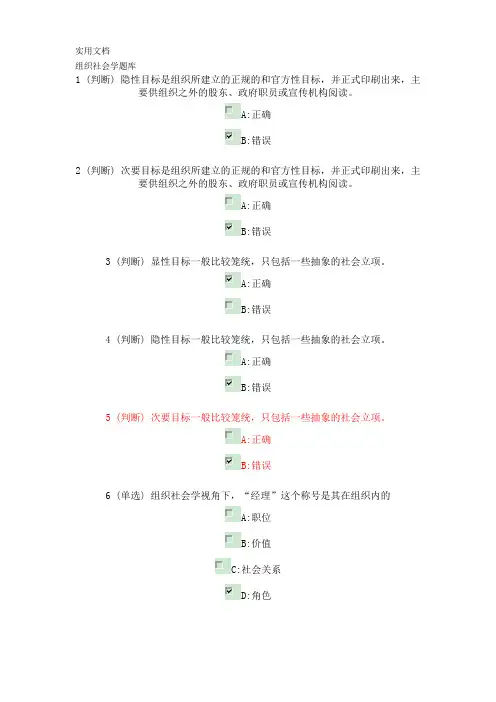 实用文档
组织社会学题库
1（判断）隐性目标是组织所建立的正规的和官方性目标，并正式印刷出来，主要供组织之外的股东、政府职员或宣传机构阅读。

A:正确

B:错误

2（判断）次要目标是组织所建立的正规的和官方性目标，并正式印刷出来，主要供组织之外的股东、政府职员或宣传机构阅读。

A:正确

B:错误

3（判断）显性目标一般比较笼统，只包括一些抽象的社会立项。

A:正确

B:错误

4（判断）隐性目标一般比较笼统，只包括一些抽象的社会立项。

A:正确

B:错误

5（判断）次要目标一般比较笼统，只包括一些抽象的社会立项。

A:正确

B:错误

6（单选）组织社会学视角下，“经理”这个称号是其在组织内的

A:职位

B:价值

C:社会关系

D:角色